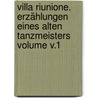 villa riunione. erzählungen eines alten tanzmeisters volume v.1